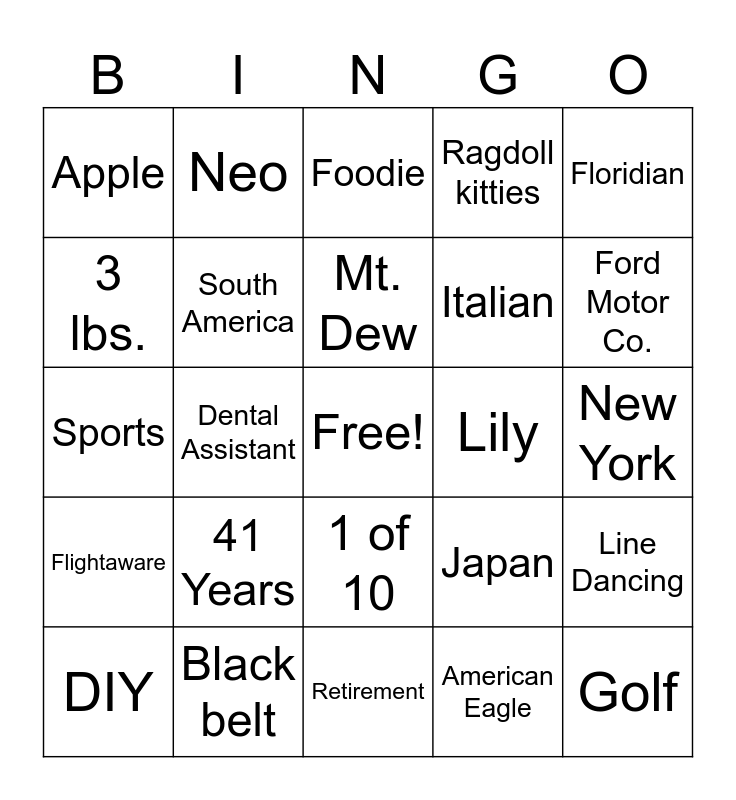 | B | I | N | G | O |
|---|---|---|---|---|
| Apple | Neo | Foodie | Ragdoll kitties | Floridian |
| 3 lbs. | South America | Mt. Dew | Italian | Ford Motor Co. |
| Sports | Dental Assistant | Free! | Lily | New York |
| Flightaware | 41 Years | 1 of 10 | Japan | Line Dancing |
| DIY | Black belt | Retirement | American Eagle | Golf |